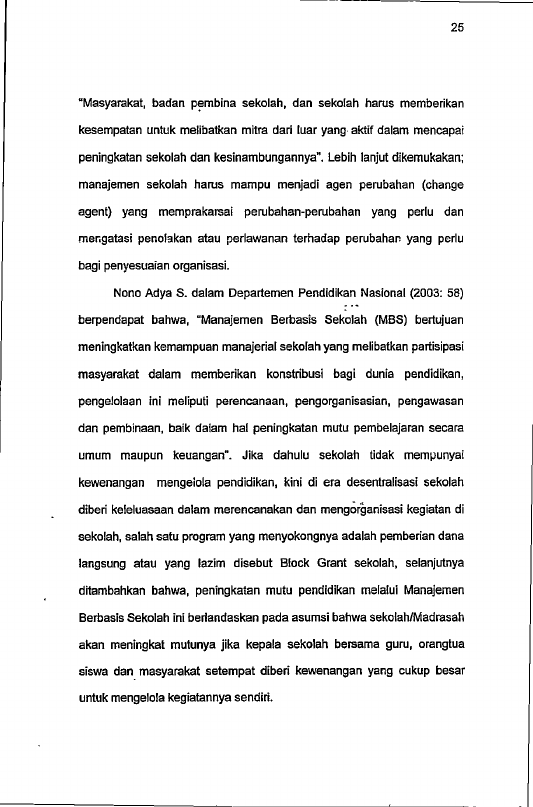 25

"Masyarakat, badan pembina sekolah, dan sekolah harus memberikan kesempatan untuk melibatkan mitra dari luar yang aktif dalam mencapai peningkatan sekolah dan kesinambungannya". Lebih lanjut dikemukakan; manajemen sekolah harus mampu menjadi agen perubahan (change agent) yang memprakarsai perubahan-perubahan yang perlu dan mengatasi penolakan atau perlawanan terhadap perubahan yang perlu bagi penyesuaian organisasi.

Nono Adya S. dalam Departemen Pendidikan Nasional (2003: 58) berpendapat bahwa, "Manajemen Berbasis Sekolah (MBS) bertujuan meningkatkan kemampuan manajerial sekolah yang melibatkan partisipasi masyarakat dalam memberikan konstribusi bagi dunia pendidikan, pengelolaan ini meliputi perencanaan, pengorganisasian, pengawasan dan pembinaan, baik dalam hal peningkatan mutu pembelajaran secara umum maupun keuangan". Jika dahulu sekolah tidak mempunyai kewenangan mengelola pendidikan, kini di era desentralisasi sekolah diberi keleluasaan dalam merencanakan dan mengorganisasi kegiatan di sekolah, salah satu program yang menyokongnya adalah pemberian dana langsung atau yang lazim disebut Block Grant sekolah, selanjutnya ditambahkan bahwa, peningkatan mutu pendidikan melalui Manajemen Berbasis Sekolah ini berlandaskan pada asumsi bahwa sekolah/Madrasah akan meningkat mutunya jika kepala sekolah bersama guru, orangtua siswa dan masyarakat setempat diberi kewenangan yang cukup besar untuk mengelola kegiatannya sendiri.